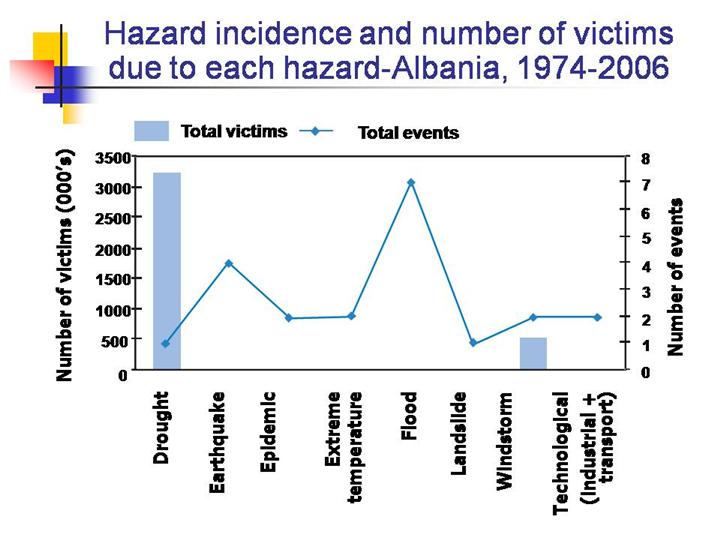 Hazard incidence and number of victims due to each hazard-Albania, 1974-2006

Total victims
Total events

Number of victims (000's)
3500
3000
2500
2000
1500
1000
500
0

Number of events
8
7
6
5
4
3
2
1
0

Drought
Earthquake
Epidemic
Extreme temperature
Flood
Landslide
Windstorm
Technological (Industrial + transport)